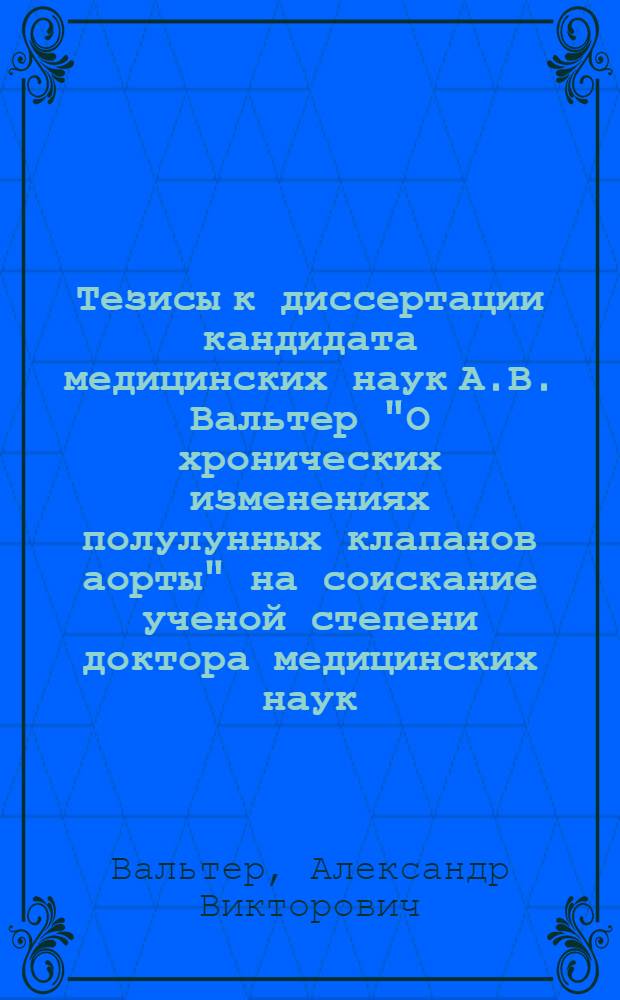 Тезисы к диссертации кандидата медицинских наук А.В. Вальтер "О хронических изменениях полулунных клапанов аорты" на соискание ученой степени доктора медицинских наук

Вальтер, Александр Викторович